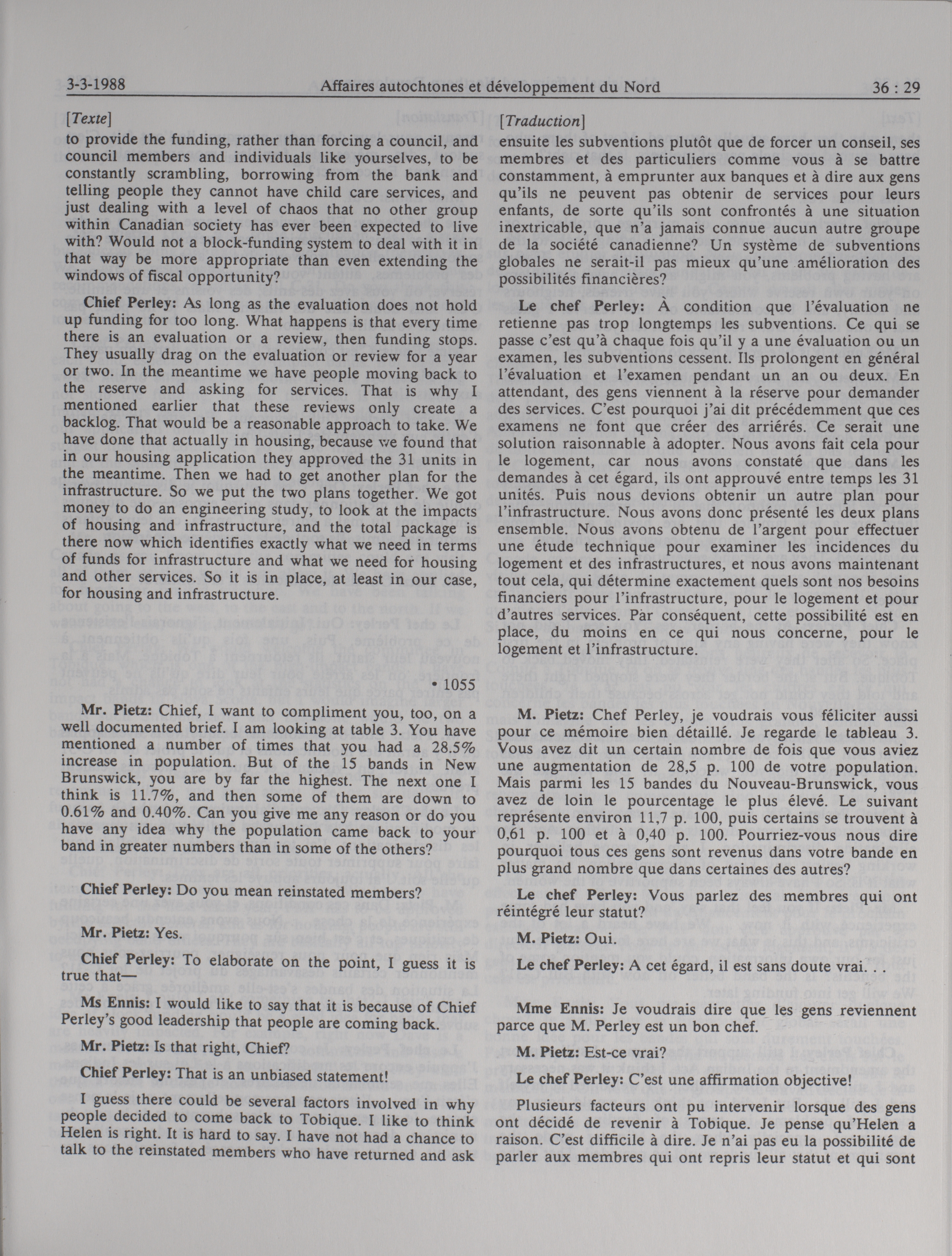 3-3-1988 Affaires autochtones et développement du Nord 36 : 29

[Texte]

to provide the funding, rather than forcing a council, and council members and individuals like yourselves, to be constantly scrambling, borrowing from the bank and telling people they cannot have child care services, and just dealing with a level of chaos that no other group within Canadian society has ever been expected to live with? Would not a block-funding system to deal with it in that way be more appropriate than even extending the windows of fiscal opportunity?

Chief Perley: As long as the evaluation does not hold up funding for too long. What happens is that every time there is an evaluation or a review, then funding stops. They usually drag on the evaluation or review for a year or two. In the meantime we have people moving back to the reserve and asking for services. That is why I mentioned earlier that these reviews only create a backlog. That would be a reasonable approach to take. We have done that actually in housing, because we found that in our housing application they approved the 31 units in the meantime. Then we had to get another plan for the infrastructure. So we put the two plans together. We got money to do an engineering study, to look at the impacts of housing and infrastructure, and the total package is there now which identifies exactly what we need in terms of funds for infrastructure and what we need for housing and other services. So it is in place, at least in our case, for housing and infrastructure.

• 1055

Mr. Pietz: Chief, I want to compliment you, too, on a well documented brief. I am looking at table 3. You have mentioned a number of times that you had a 28.5% increase in population. But of the 15 bands in New Brunswick, you are by far the highest. The next one I think is 11.7%, and then some of them are down to 0.61% and 0.40%. Can you give me any reason or do you have any idea why the population came back to your band in greater numbers than in some of the others?

Chief Perley: Do you mean reinstated members?

Mr. Pietz: Yes.

Chief Perley: To elaborate on the point, I guess it is true that—

Ms Ennis: I would like to say that it is because of Chief Perley's good leadership that people are coming back.

Mr. Pietz: Is that right, Chief?

Chief Perley: That is an unbiased statement!

I guess there could be several factors involved in why people decided to come back to Tobique. I like to think Helen is right. It is hard to say. I have not had a chance to talk to the reinstated members who have returned and ask

[Traduction]

ensuite les subventions plutôt que de forcer un conseil, ses membres et des particuliers comme vous à se battre constamment, à emprunter aux banques et à dire aux gens qu'ils ne peuvent pas obtenir de services pour leurs enfants, de sorte qu'ils sont confrontés à une situation inextricable, que n'a jamais connue aucun autre groupe de la société canadienne? Un système de subventions globales ne serait-il pas mieux qu'une amélioration des possibilités financières?

Le chef Perley: À condition que l'évaluation ne retienne pas trop longtemps les subventions. Ce qui se passe c'est qu'à chaque fois qu'il y a une évaluation ou un examen, les subventions cessent. Ils prolongent en général l'évaluation et l'examen pendant un an ou deux. En attendant, des gens viennent à la réserve pour demander des services. C'est pourquoi j'ai dit précédemment que ces examens ne font que créer des arriérés. Ce serait une solution raisonnable à adopter. Nous avons fait cela pour le logement, car nous avons constaté que dans les demandes à cet égard, ils ont approuvé entre temps les 31 unités. Puis nous devions obtenir un autre plan pour l'infrastructure. Nous avons donc présenté les deux plans ensemble. Nous avons obtenu de l'argent pour effectuer une étude technique pour examiner les incidences du logement et des infrastructures, et nous avons maintenant tout cela, qui détermine exactement quels sont nos besoins financiers pour l'infrastructure, pour le logement et pour d'autres services. Par conséquent, cette possibilité est en place, du moins en ce qui nous concerne, pour le logement et l'infrastructure.

M. Pietz: Chef Perley, je voudrais vous féliciter aussi pour ce mémoire bien détaillé. Je regarde le tableau 3. Vous avez dit un certain nombre de fois que vous aviez une augmentation de 28,5 p. 100 de votre population. Mais parmi les 15 bandes du Nouveau-Brunswick, vous avez de loin le pourcentage le plus élevé. Le suivant représente environ 11,7 p. 100, puis certains se trouvent à 0,61 p. 100 et à 0,40 p. 100. Pourriez-vous nous dire pourquoi tous ces gens sont revenus dans votre bande en plus grand nombre que dans certaines des autres?

Le chef Perley: Vous parlez des membres qui ont réintégré leur statut?

M. Pietz: Oui.

Le chef Perley: A cet égard, il est sans doute vrai. . .

Mme Ennis: Je voudrais dire que les gens reviennent parce que M. Perley est un bon chef.

M. Pietz: Est-ce vrai?

Le chef Perley: C'est une affirmation objective!

Plusieurs facteurs ont pu intervenir lorsque des gens ont décidé de revenir à Tobique. Je pense qu'Helen a raison. C'est difficile à dire. Je n'ai pas eu la possibilité de parler aux membres qui ont repris leur statut et qui sont